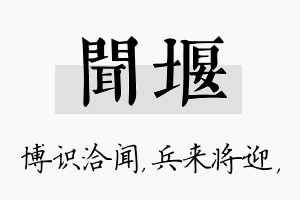 聞堰

博识洽闻，兵来将迎，